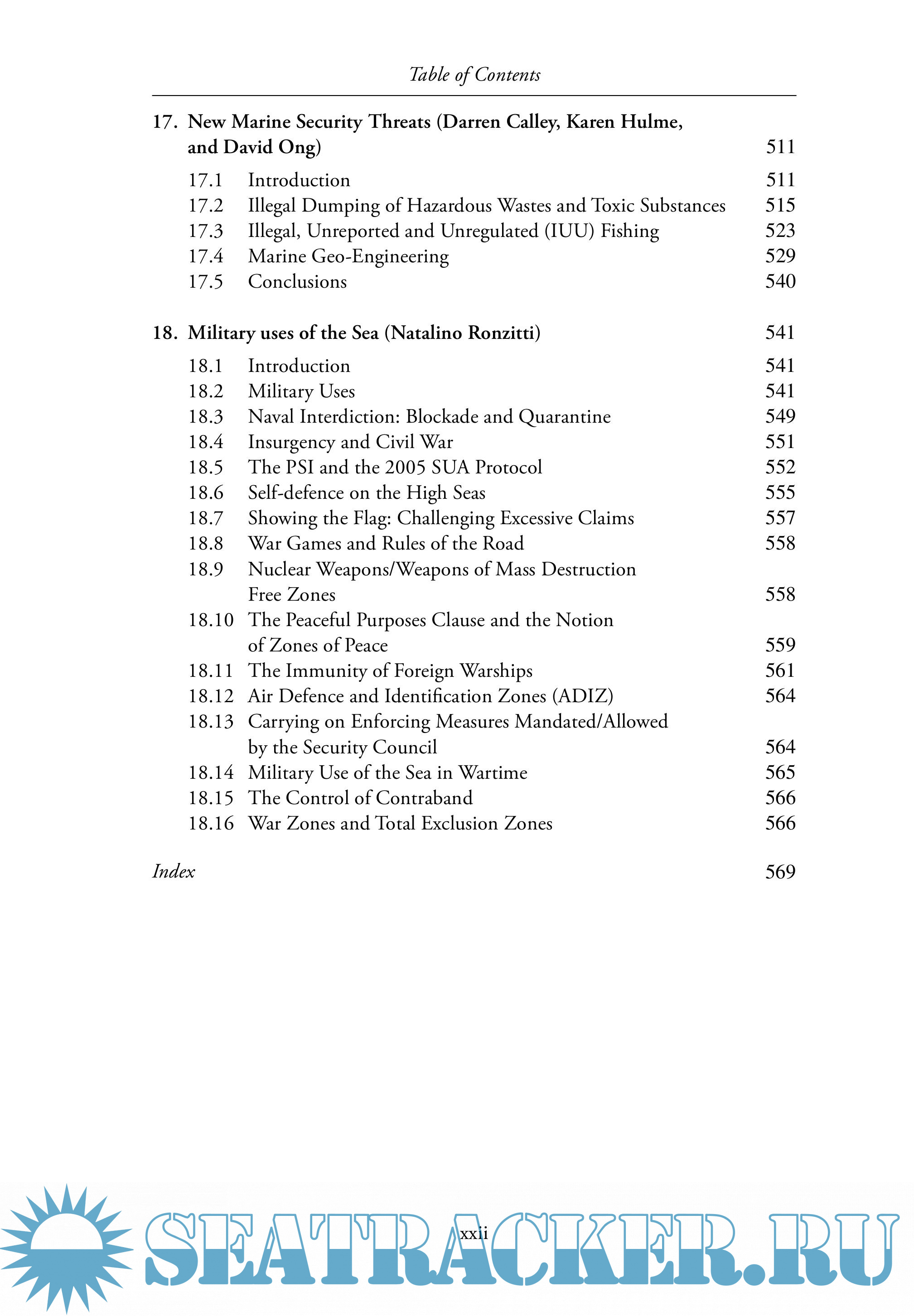 Table of Contents

17. New Marine Security Threats (Darren Calley, Karen Hulme, and David Ong) 511

17.1 Introduction 511
17.2 Illegal Dumping of Hazardous Wastes and Toxic Substances 515
17.3 Illegal, Unreported and Unregulated (IUU) Fishing 523
17.4 Marine Geo-Engineering 529
17.5 Conclusions 540

18. Military uses of the Sea (Natalino Ronzitti) 541

18.1 Introduction 541
18.2 Military Uses 541
18.3 Naval Interdiction: Blockade and Quarantine 549
18.4 Insurgency and Civil War 551
18.5 The PSI and the 2005 SUA Protocol 552
18.6 Self-defence on the High Seas 555
18.7 Showing the Flag: Challenging Excessive Claims 557
18.8 War Games and Rules of the Road 558
18.9 Nuclear Weapons/Weapons of Mass Destruction Free Zones 558
18.10 The Peaceful Purposes Clause and the Notion of Zones of Peace 559
18.11 The Immunity of Foreign Warships 561
18.12 Air Defence and Identification Zones (ADIZ) 564
18.13 Carrying on Enforcing Measures Mandated/Allowed by the Security Council 564
18.14 Military Use of the Sea in Wartime 565
18.15 The Control of Contraband 566
18.16 War Zones and Total Exclusion Zones 566

Index 569

xxii

SEATRACKER.RU